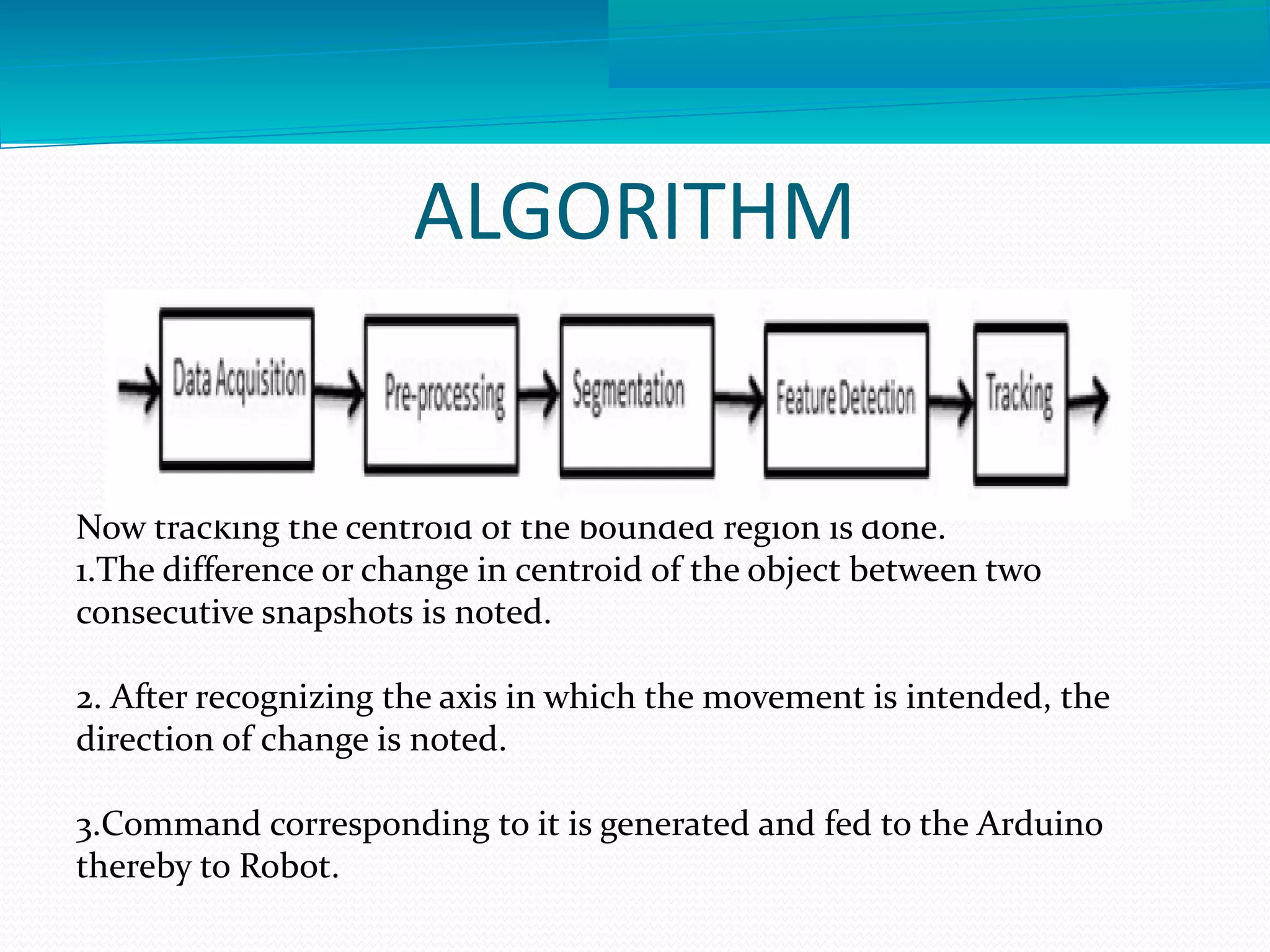 ALGORITHM

Data Acquisition

Pre-processing

Segmentation

Feature Detection

Tracking

Now tracking the centroid of the bounded region is done.
1.The difference or change in centroid of the object between two consecutive snapshots is noted.

2. After recognizing the axis in which the movement is intended, the direction of change is noted.

3.Command corresponding to it is generated and fed to the Arduino thereby to Robot.